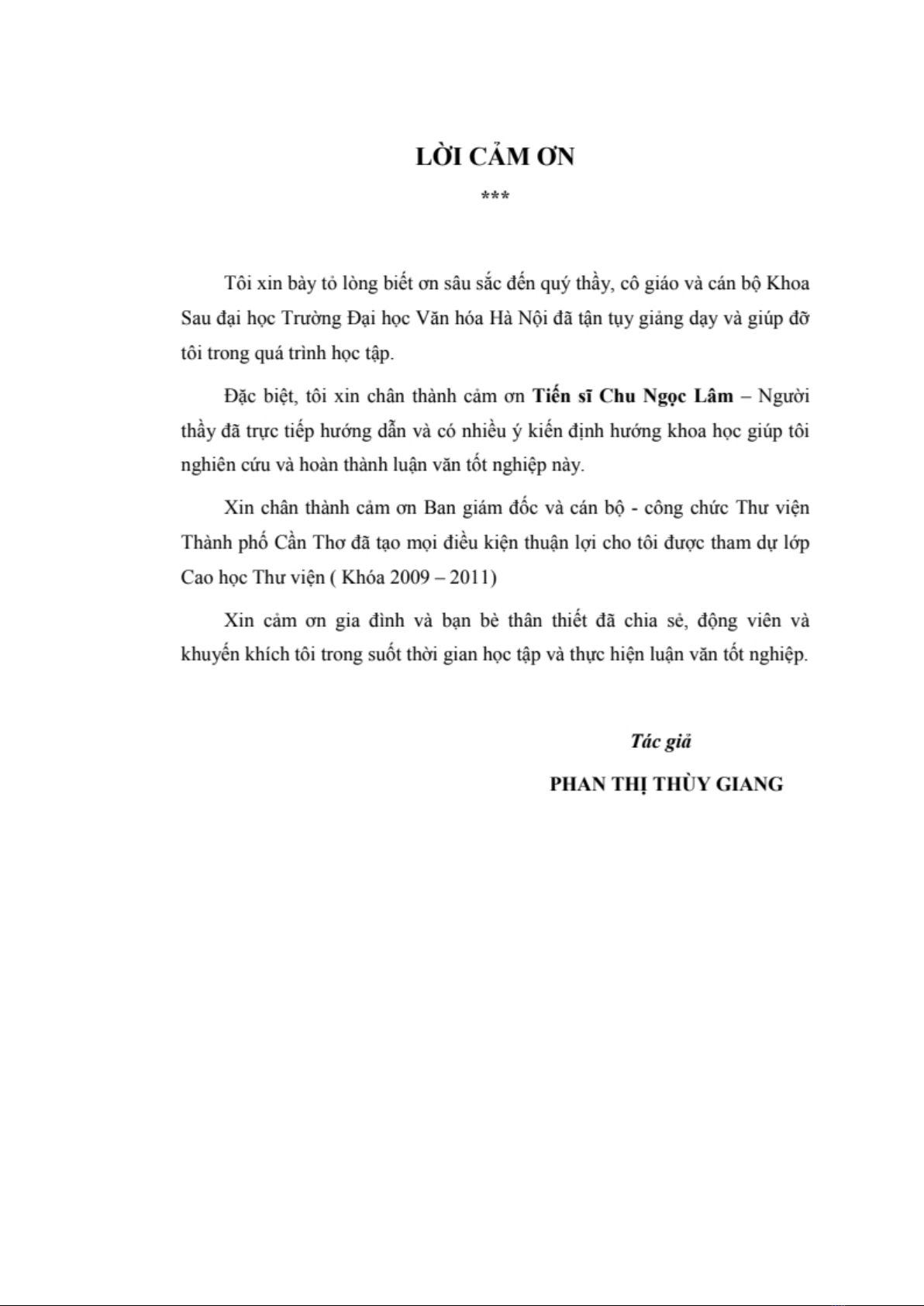 LỜI CẢM ƠN

***

Tôi xin bày tỏ lòng biết ơn sâu sắc đến quý thầy, cô giáo và cán bộ Khoa Sau đại học Trường Đại học Văn hóa Hà Nội đã tận tụy giảng dạy và giúp đỡ tôi trong quá trình học tập.

Đặc biệt, tôi xin chân thành cảm ơn Tiến sĩ Chu Ngọc Lâm – Người thầy đã trực tiếp hướng dẫn và có nhiều ý kiến định hướng khoa học giúp tôi nghiên cứu và hoàn thành luận văn tốt nghiệp này.

Xin chân thành cảm ơn Ban giám đốc và cán bộ - công chức Thư viện Thành phố Cần Thơ đã tạo mọi điều kiện thuận lợi cho tôi được tham dự lớp Cao học Thư viện ( Khóa 2009 – 2011)

Xin cảm ơn gia đình và bạn bè thân thiết đã chia sẻ, động viên và khuyến khích tôi trong suốt thời gian học tập và thực hiện luận văn tốt nghiệp.

Tác giả

PHAN THỊ THÙY GIANG